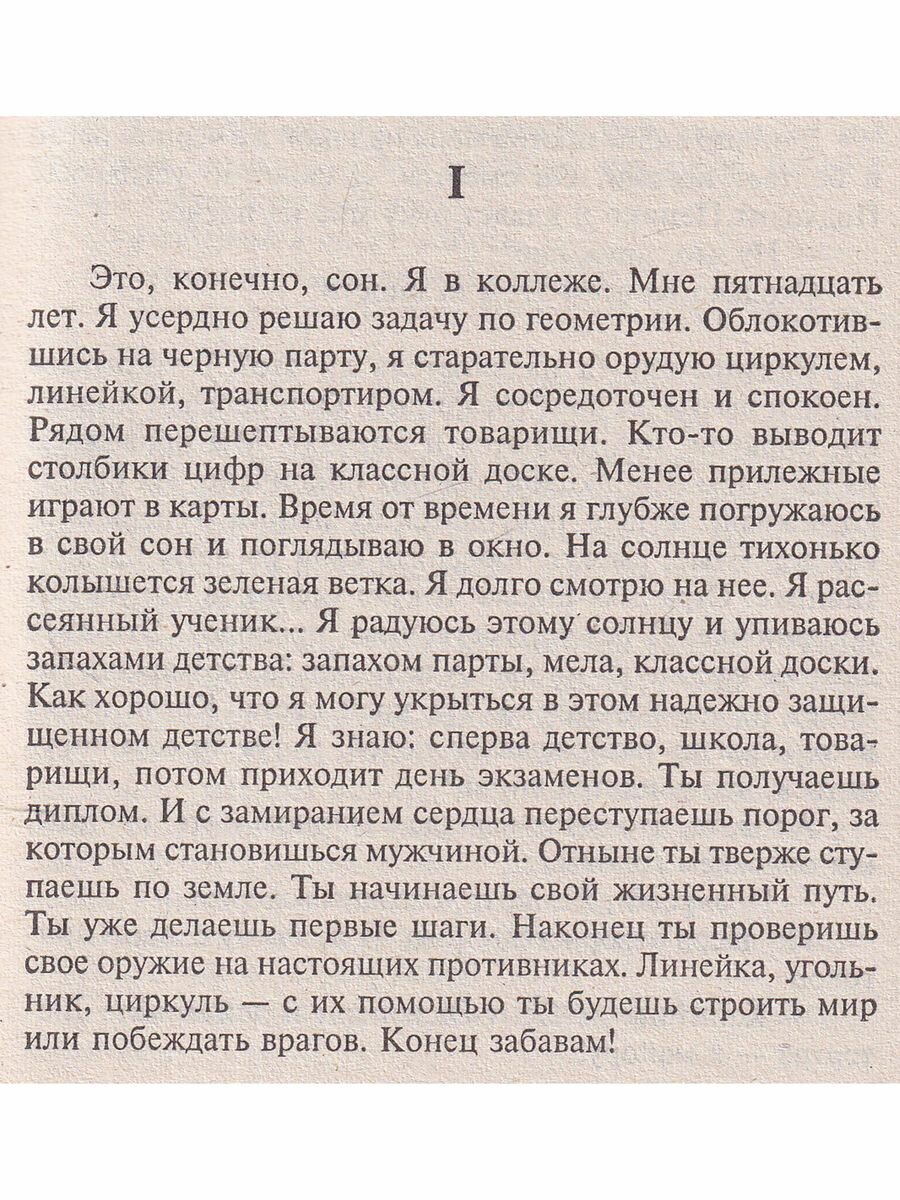 I

Это, конечно, сон. Я в коллеже. Мне пятнадцать лет. Я усердно решаю задачу по геометрии. Облокотившись на черную парту, я старательно орудую циркулем, линейкой, транспортиром. Я сосредоточен и спокоен. Рядом перешептываются товарищи. Кто-то выводит столбики цифр на классной доске. Менее прилежные играют в карты. Время от времени я глубже погружаюсь в свой сон и поглядываю в окно. На солнце тихонько колышется зеленая ветка. Я долго смотрю на нее. Я рассеянный ученик... Я радуюсь этому солнцу и упиваюсь запахами детства: запахом парты, мела, классной доски. Как хорошо, что я могу укрыться в этом надежно защищенном детстве! Я знаю: сперва детство, школа, товарищи, потом приходит день экзаменов. Ты получаешь диплом. И с замиранием сердца переступаешь порог, за которым становишься мужчиной. Отныне ты тверже ступаешь по земле. Ты начинаешь свой жизненный путь. Ты уже делаешь первые шаги. Наконец ты проверишь свое оружие на настоящих противниках. Линейка, угольник, циркуль — с их помощью ты будешь строить мир или побеждать врагов. Конец забавам!